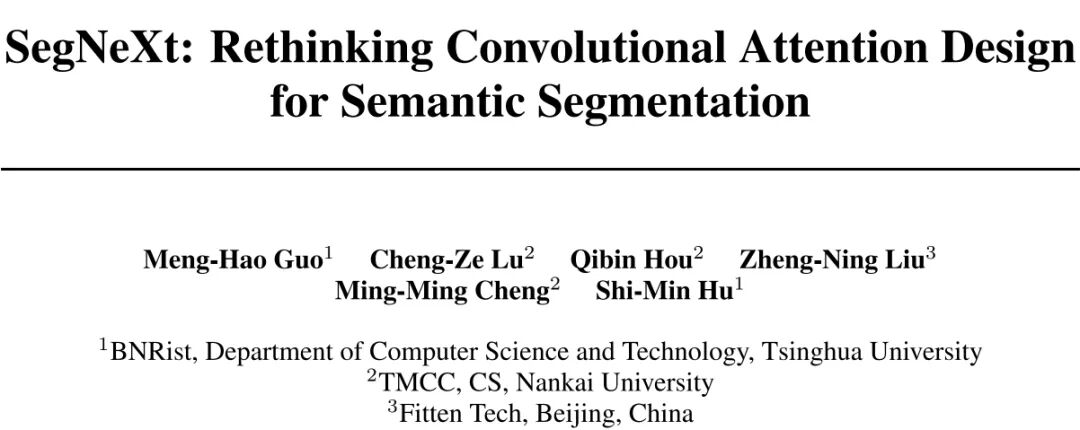 SegNeXt: Rethinking Convolutional Attention Design for Semantic Segmentation

Meng-Hao Guo$^1$ Cheng-Ze Lu$^2$ Qibin Hou$^2$ Zheng-Ning Liu$^3$ Ming-Ming Cheng$^2$ Shi-Min Hu$^1$

$^1$BNRist, Department of Computer Science and Technology, Tsinghua University
$^2$TMCC, CS, Nankai University
$^3$Fitten Tech, Beijing, China